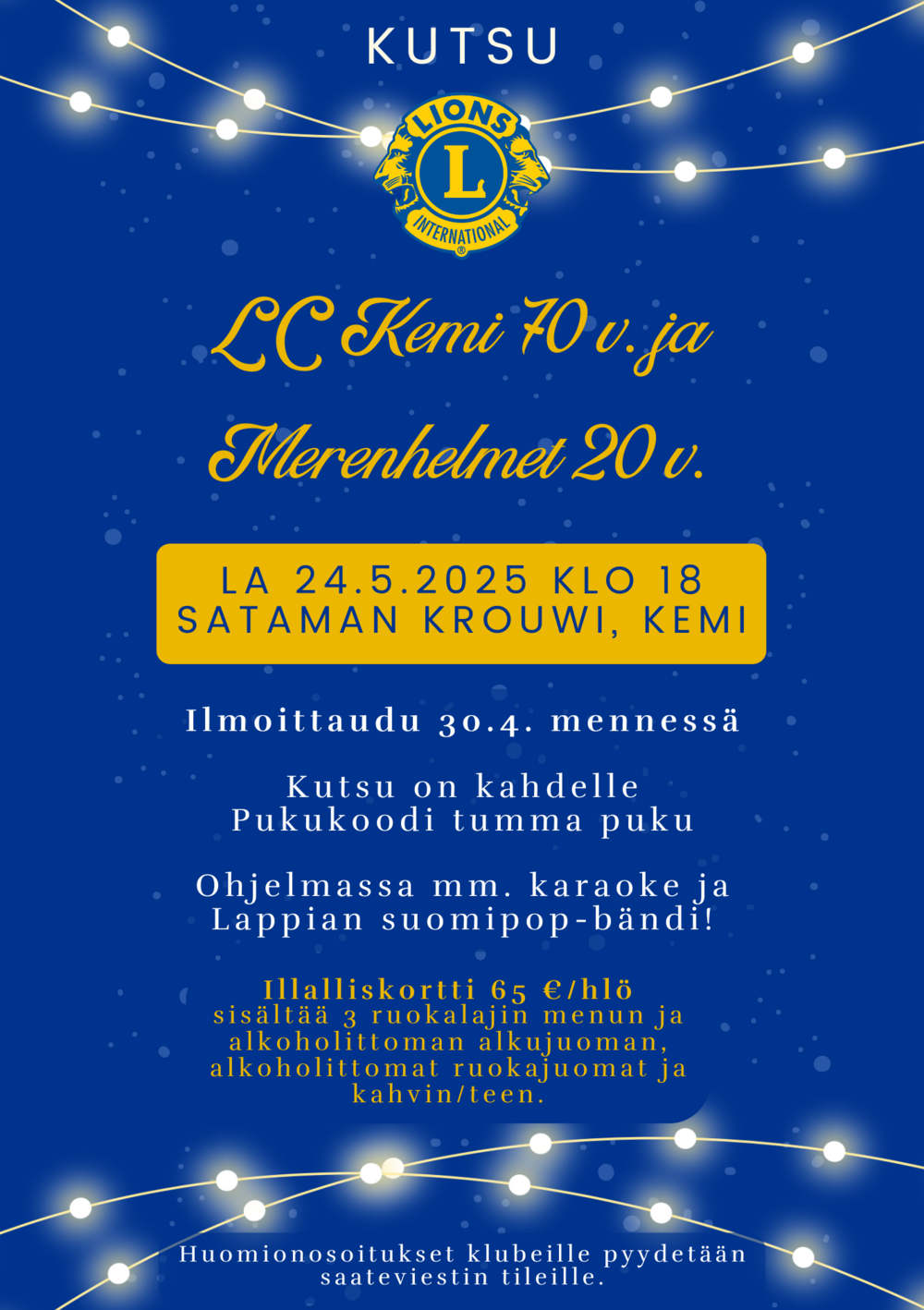 KUTSU

LIONS
L
INTERNATIONAL

LC Kemi 70 v. ja

Merenhelmet 20 v.

LA 24.5.2025 KLO 18
SATAMAN KROUWI, KEMI

Ilmoittaudu 30.4. mennessä

Kutsu on kahdelle
Pukukoodi tumma puku

Ohjelmassa mm. karaoke ja
Lappian suomipop-bändi!

Illalliskortti 65 €/hlö
sisältää 3 ruokalajin menun ja alkoholittoman alkujuoman, alkoholittomat ruokajuomat ja kahvin/teen.

Huomionosoitukset klubeille pyydetään saateviestin tileille.